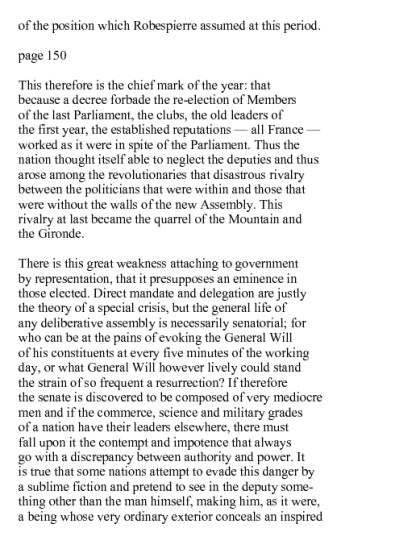 of the position which Robespierre assumed at this period.

page 150

This therefore is the chief mark of the year: that because a decree forbade the re-election of Members of the last Parliament, the clubs, the old leaders of the first year, the established reputations — all France — worked as it were in spite of the Parliament. Thus the nation thought itself able to neglect the deputies and thus arose among the revolutionaries that disastrous rivalry between the politicians that were within and those that were without the walls of the new Assembly. This rivalry at last became the quarrel of the Mountain and the Gironde.

There is this great weakness attaching to government by representation, that it presupposes an eminence in those elected. Direct mandate and delegation are justly the theory of a special crisis, but the general life of any deliberative assembly is necessarily senatorial; for who can be at the pains of evoking the General Will of his constituents at every five minutes of the working day, or what General Will however lively could stand the strain of so frequent a resurrection? If therefore the senate is discovered to be composed of very mediocre men and if the commerce, science and military grades of a nation have their leaders elsewhere, there must fall upon it the contempt and impotence that always go with a discrepancy between authority and power. It is true that some nations attempt to evade this danger by a sublime fiction and pretend to see in the deputy something other than the man himself, making him, as it were, a being whose very ordinary exterior conceals an inspired